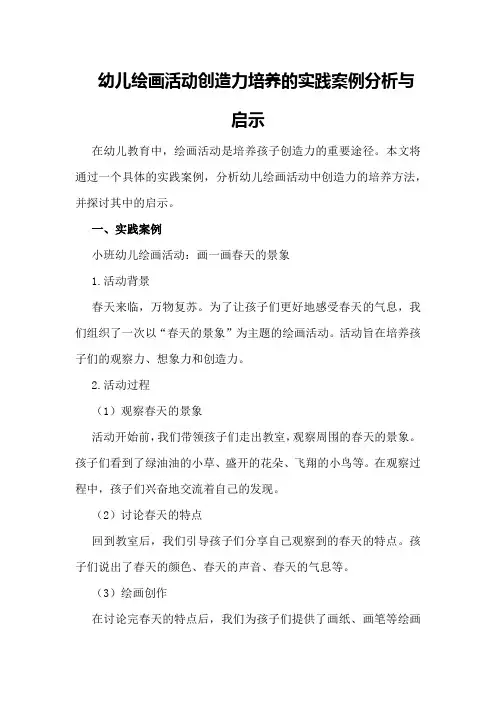 幼儿绘画活动创造力培养的实践案例分析与启示

在幼儿教育中，绘画活动是培养孩子创造力的重要途径。本文将通过一个具体的实践案例，分析幼儿绘画活动中创造力的培养方法，并探讨其中的启示。

一、实践案例

小班幼儿绘画活动：画一画春天的景象

1.活动背景

春天来临，万物复苏。为了让孩子们更好地感受春天的气息，我们组织了一次以“春天的景象”为主题的绘画活动。活动旨在培养孩子们的观察力、想象力和创造力。

2.活动过程

（1）观察春天的景象

活动开始前，我们带领孩子们走出教室，观察周围的春天的景象。孩子们看到了绿油油的小草、盛开的花朵、飞翔的小鸟等。在观察过程中，孩子们兴奋地交流着自己的发现。

（2）讨论春天的特点

回到教室后，我们引导孩子们分享自己观察到的春天的特点。孩子们说出了春天的颜色、春天的声音、春天的气息等。

（3）绘画创作

在讨论完春天的特点后，我们为孩子们提供了画纸、画笔等绘画